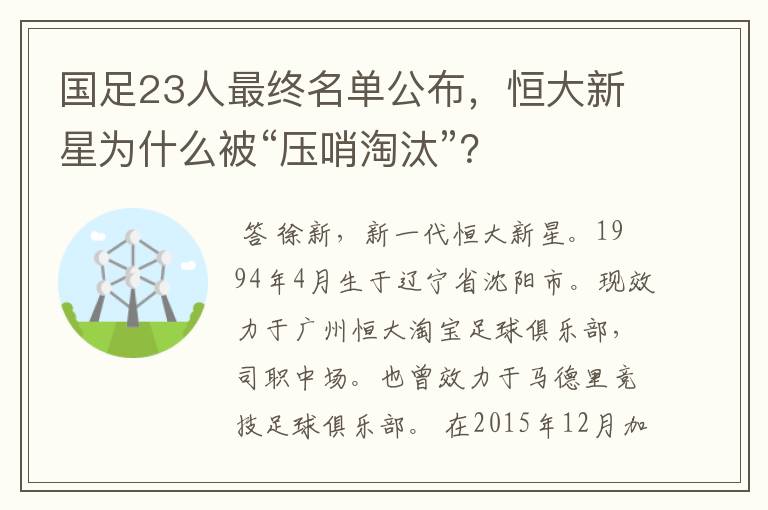 国足23人最终名单公布，恒大新星为什么被“压哨淘汰”?

答 徐新，新一代恒大新星。1994年4月生于辽宁省沈阳市。现效力于广州恒大淘宝足球俱乐部，司职中场。也曾效力于马德里竞技足球俱乐部。 在2015年12月加